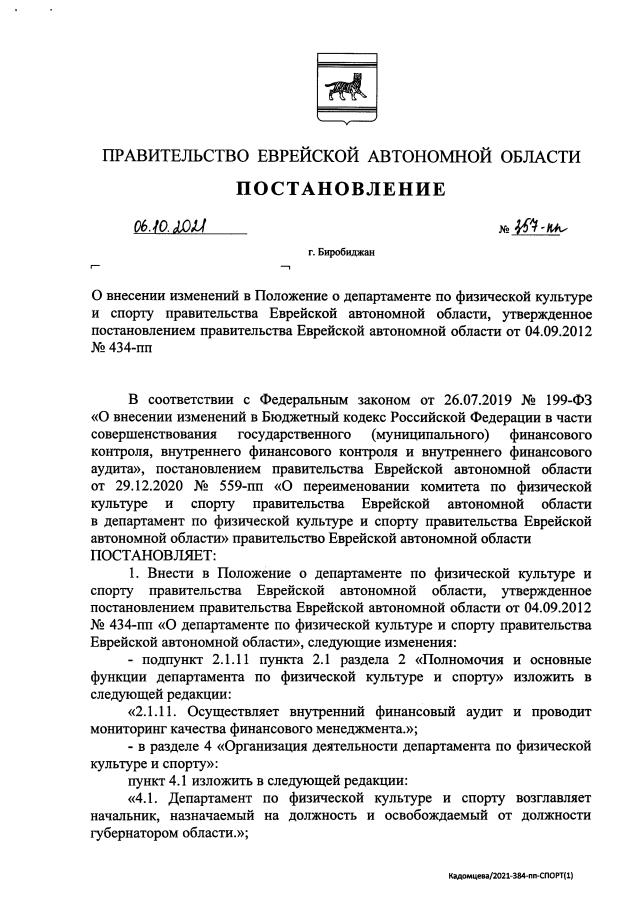 ПРАВИТЕЛЬСТВО ЕВРЕЙСКОЙ АВТОНОМНОЙ ОБЛАСТИ

ПОСТАНОВЛЕНИЕ

06.10.2021 № 357-пп

г. Биробиджан

О внесении изменений в Положение о департаменте по физической культуре и спорту правительства Еврейской автономной области, утвержденное постановлением правительства Еврейской автономной области от 04.09.2012 № 434-пп

В соответствии с Федеральным законом от 26.07.2019 № 199-ФЗ «О внесении изменений в Бюджетный кодекс Российской Федерации в части совершенствования государственного (муниципального) финансового контроля, внутреннего финансового контроля и внутреннего финансового аудита», постановлением правительства Еврейской автономной области от 29.12.2020 № 559-пп «О переименовании комитета по физической культуре и спорту правительства Еврейской автономной области в департамент по физической культуре и спорту правительства Еврейской автономной области» правительство Еврейской автономной области ПОСТАНОВЛЯЕТ:

1. Внести в Положение о департаменте по физической культуре и спорту правительства Еврейской автономной области, утвержденное постановлением правительства Еврейской автономной области от 04.09.2012 № 434-пп «О департаменте по физической культуре и спорту правительства Еврейской автономной области», следующие изменения:

- подпункт 2.1.11 пункта 2.1 раздела 2 «Полномочия и основные функции департамента по физической культуре и спорту» изложить в следующей редакции:

«2.1.11. Осуществляет внутренний финансовый аудит и проводит мониторинг качества финансового менеджмента.»;

- в разделе 4 «Организация деятельности департамента по физической культуре и спорту»:

пункт 4.1 изложить в следующей редакции:

«4.1. Департамент по физической культуре и спорту возглавляет начальник, назначаемый на должность и освобождаемый от должности губернатором области.»;

Кадомцева/2021-384-пп-СПОРТ(1)